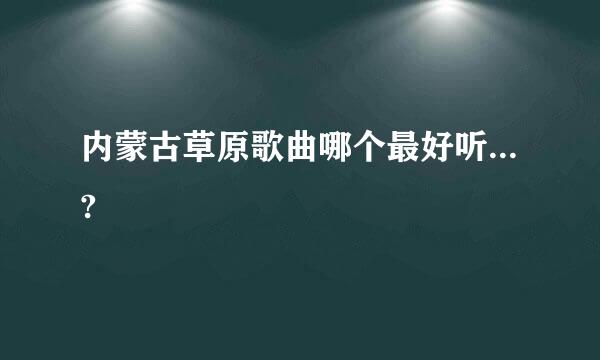 内蒙古草原歌曲哪个最好听...?